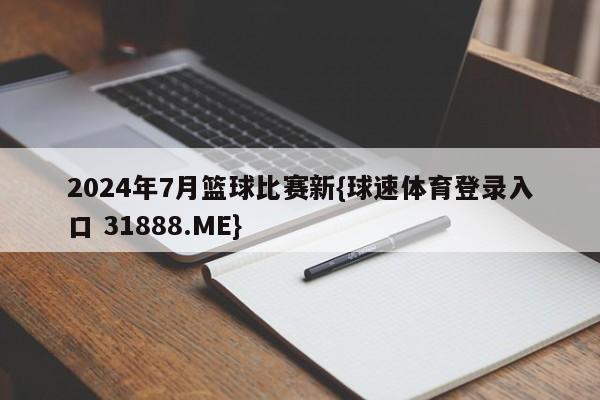 2024年7月篮球比赛新{球速体育登录入口 31888.ME}